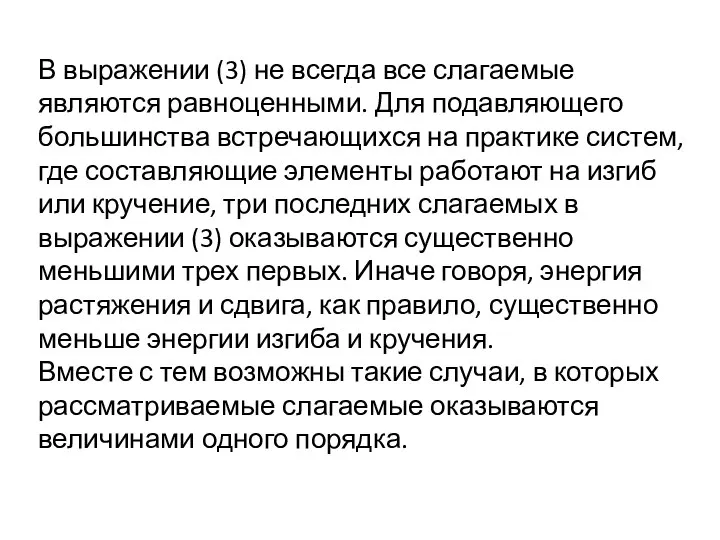 В выражении (3) не всегда все слагаемые являются равноценными. Для подавляющего большинства встречающихся на практике систем, где составляющие элементы работают на изгиб или кручение, три последних слагаемых в выражении (3) оказываются существенно меньшими трех первых. Иначе говоря, энергия растяжения и сдвига, как правило, существенно меньше энергии изгиба и кручения.
Вместе с тем возможны такие случаи, в которых рассматриваемые слагаемые оказываются величинами одного порядка.